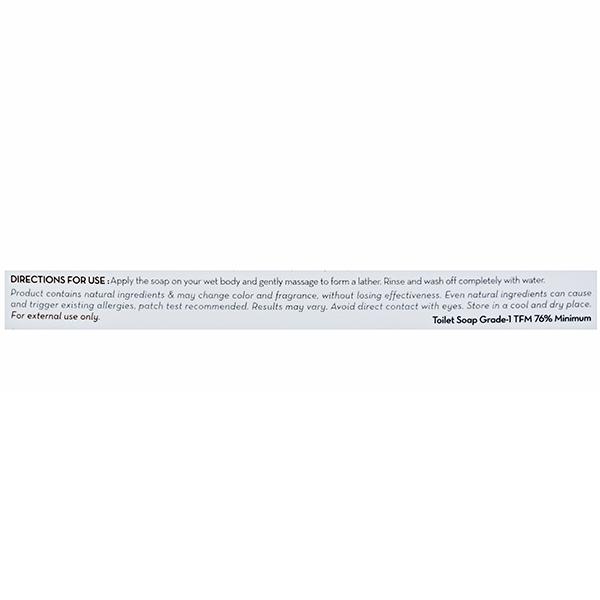 DIRECTIONS FOR USE : Apply the soap on your wet body and gently massage to form a lather. Rinse and wash off completely with water.

Product contains natural ingredients & may change color and fragrance, without losing effectiveness. Even natural ingredients can cause and trigger existing allergies, patch test recommended. Results may vary. Avoid direct contact with eyes. Store in a cool and dry place.

For external use only.

Toilet Soap Grade-1 TFM 76% Minimum